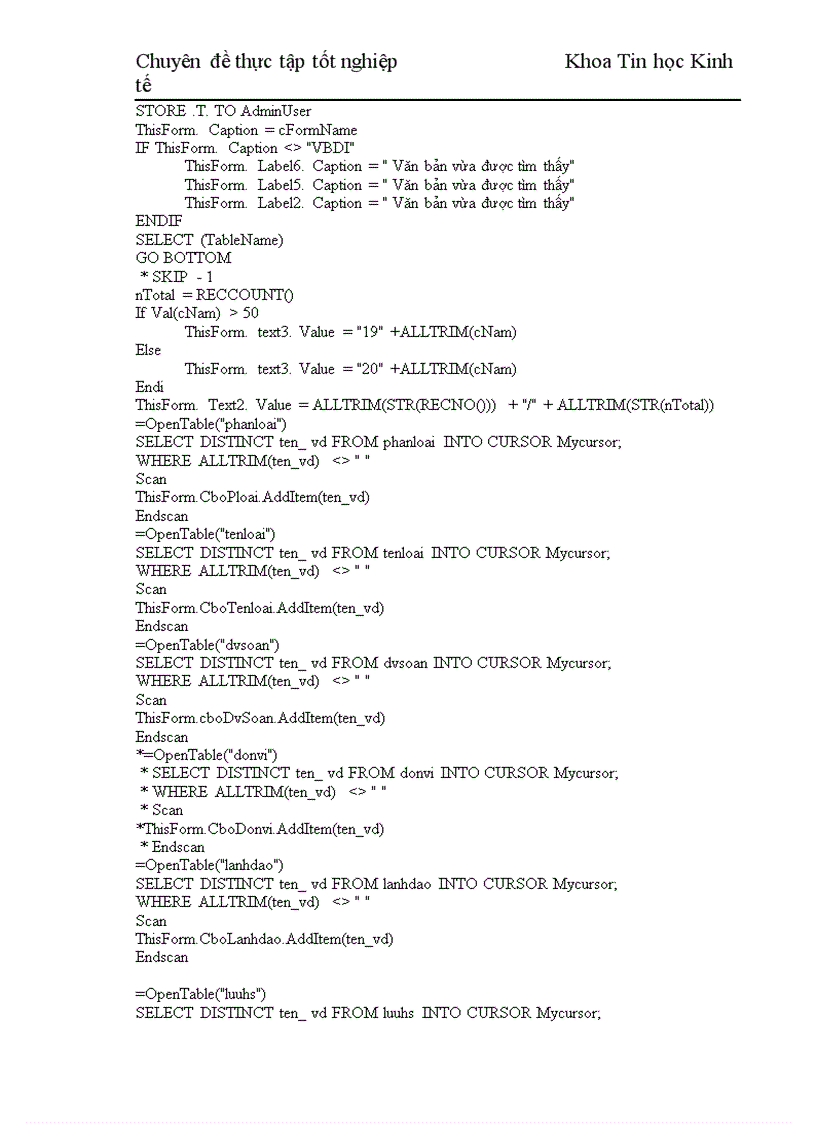 Chuyên đề thực tập tốt nghiệp Khoa Tin học Kinh tế

STORE .T. TO AdminUser
ThisForm. Caption = cFormName
IF ThisForm. Caption <> "VBDI"
ThisForm. Label6. Caption = " Văn bản vừa được tìm thấy"
ThisForm. Label5. Caption = " Văn bản vừa được tìm thấy"
ThisForm. Label2. Caption = " Văn bản vừa được tìm thấy"
ENDIF
SELECT (TableName)
GO BOTTOM
* SKIP - 1
nTotal = RECCOUNT()
If Val(cNam) > 50
ThisForm. text3. Value = "19" +ALLTRIM(cNam)
Else
ThisForm. text3. Value = "20" +ALLTRIM(cNam)
Endi
ThisForm. Text2. Value = ALLTRIM(STR(RECNO())) + "/" + ALLTRIM(STR(nTotal))
=OpenTable("phanloai")
SELECT DISTINCT ten_ vd FROM phanloai INTO CURSOR Mycursor;
WHERE ALLTRIM(ten_vd) <> " "
Scan
ThisForm.CboPloai.AddItem(ten_vd)
Endscan
=OpenTable("tenloai")
SELECT DISTINCT ten_ vd FROM tenloai INTO CURSOR Mycursor;
WHERE ALLTRIM(ten_vd) <> " "
Scan
ThisForm.CboTenloai.AddItem(ten_vd)
Endscan
=OpenTable("dvsoan")
SELECT DISTINCT ten_ vd FROM dvsoan INTO CURSOR Mycursor;
WHERE ALLTRIM(ten_vd) <> " "
Scan
ThisForm.cboDvSoan.AddItem(ten_vd)
Endscan
*=OpenTable("donvi")
* SELECT DISTINCT ten_ vd FROM donvi INTO CURSOR Mycursor;
* WHERE ALLTRIM(ten_vd) <> " "
* Scan
*ThisForm.CboDonvi.AddItem(ten_vd)
* Endscan
=OpenTable("lanhdao")
SELECT DISTINCT ten_ vd FROM lanhdao INTO CURSOR Mycursor;
WHERE ALLTRIM(ten_vd) <> " "
Scan
ThisForm.CboLanhdao.AddItem(ten_vd)
Endscan

=OpenTable("luuhs")
SELECT DISTINCT ten_ vd FROM luuhs INTO CURSOR Mycursor;